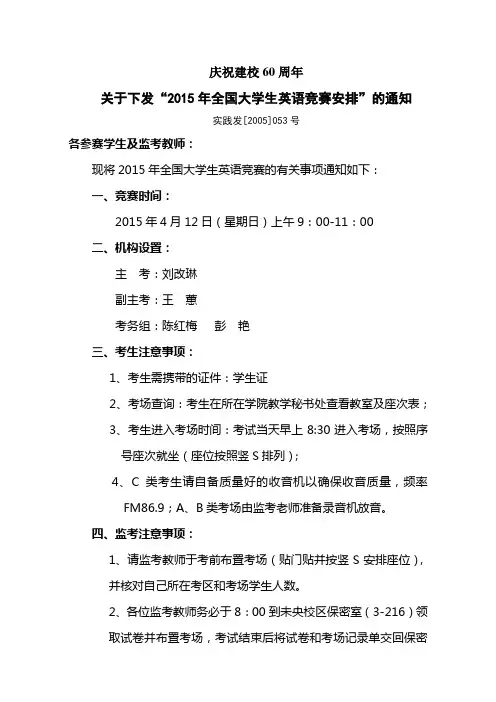 庆祝建校 60 周年

关于下发“2015 年全国大学生英语竞赛安排”的通知

实践发[2005]053 号

各参赛学生及监考教师：

现将 2015 年全国大学生英语竞赛的有关事项通知如下：

一、竞赛时间：

2015 年 4 月 12 日（星期日）上午 9：00-11：00

二、机构设置：

主　考：刘改琳

副主考：王　蕙

考务组：陈红梅　彭　艳

三、考生注意事项：

1、考生需携带的证件：学生证

2、考场查询：考生在所在学院教学秘书处查看教室及座次表；

3、考生进入考场时间：考试当天早上 8:30 进入考场，按照序号座次就坐（座位按照竖 S 排列）；

4、C 类考生请自备质量好的收音机以确保收音质量，频率 FM86.9；A、B 类考场由监考老师准备录音机放音。

四、监考注意事项：

1、请监考教师于考前布置考场（贴门贴并按竖 S 安排座位），并核对自己所在考区和考场学生人数。

2、各位监考教师务必于 8：00 到未央校区保密室（3-216）领取试卷并布置考场，考试结束后将试卷和考场记录单交回保密